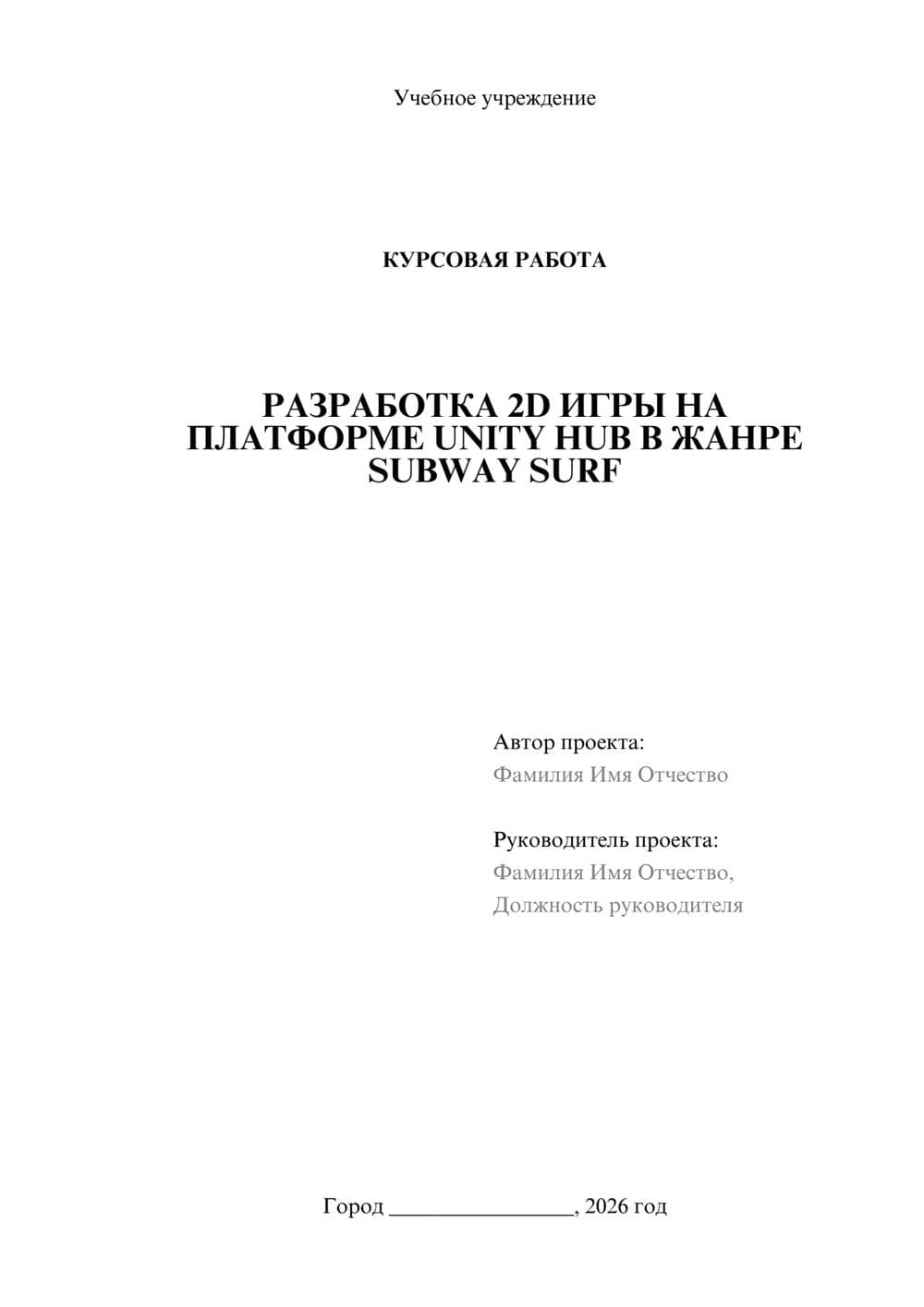 Учебное учреждение

КУРСОВАЯ РАБОТА

РАЗРАБОТКА 2D ИГРЫ НА ПЛАТФОРМЕ UNITY HUB В ЖАНРЕ SUBWAY SURF

Автор проекта:
Фамилия Имя Отчество

Руководитель проекта:
Фамилия Имя Отчество,
Должность руководителя

Город ________________, 2026 год